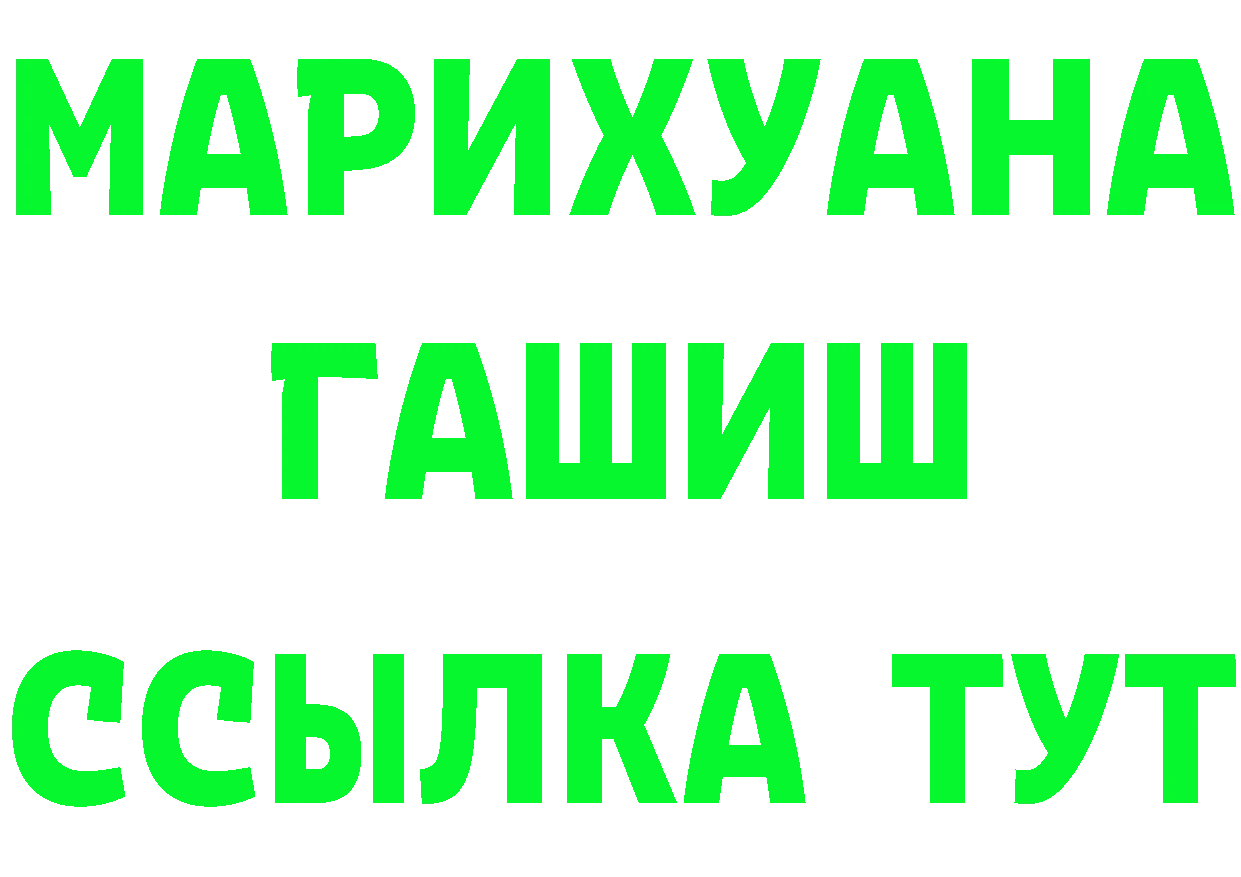 МАРИХУАНА
ГАШИШ
ССЫЛКА ТУТ